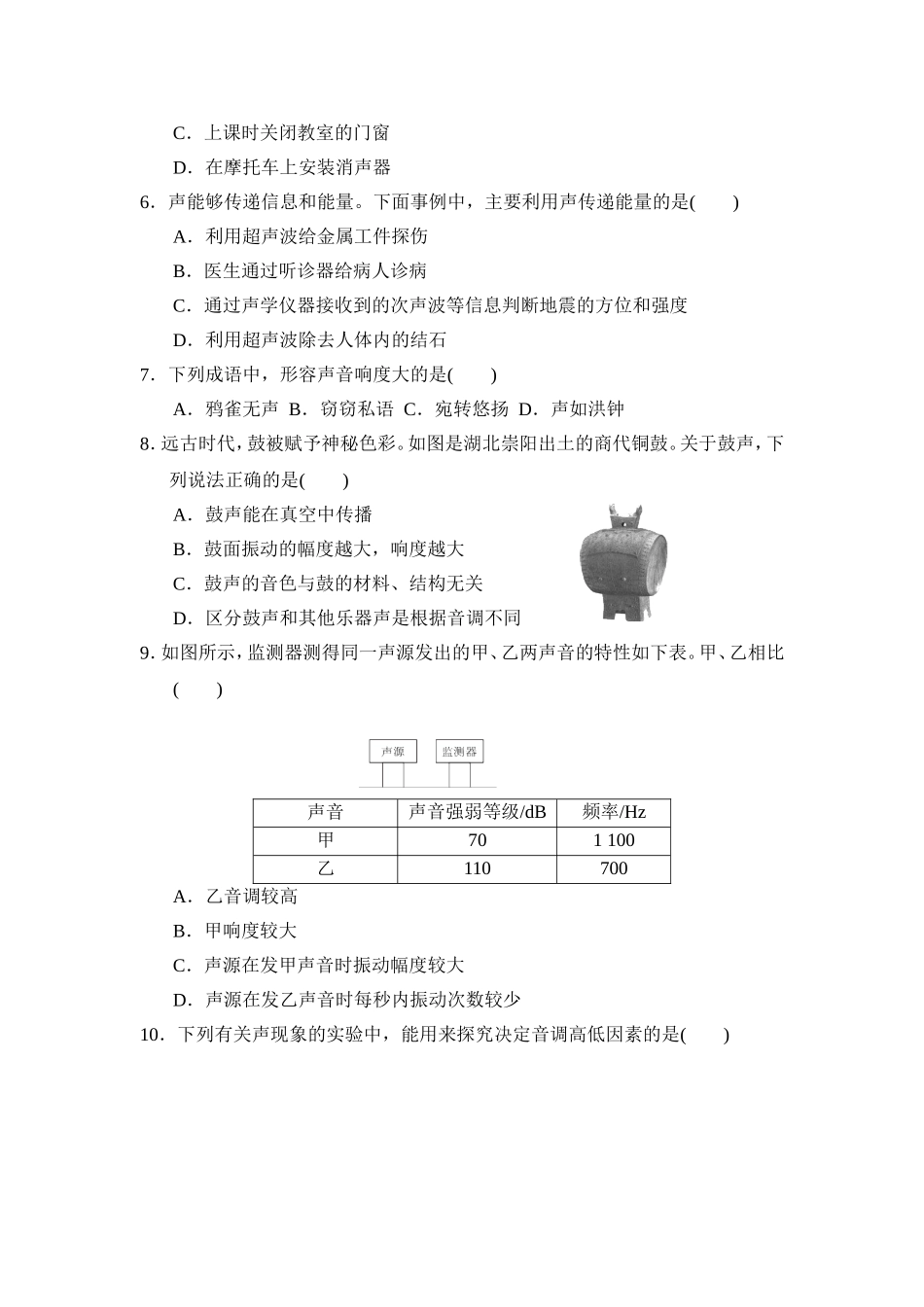 C．上课时关闭教室的门窗

D．在摩托车上安装消声器

6．声能够传递信息和能量。下面事例中，主要利用声传递能量的是(　　)

A．利用超声波给金属工件探伤

B．医生通过听诊器给病人诊病

C．通过声学仪器接收到的次声波等信息判断地震的方位和强度

D．利用超声波除去人体内的结石

7．下列成语中，形容声音响度大的是(　　)

A．鸦雀无声　B．窃窃私语　C．宛转悠扬　D．声如洪钟

8. 远古时代，鼓被赋予神秘色彩。如图是湖北崇阳出土的商代铜鼓。关于鼓声，下列说法正确的是(　　)

A．鼓声能在真空中传播

B．鼓面振动的幅度越大，响度越大

C．鼓声的音色与鼓的材料、结构无关

D．区分鼓声和其他乐器声是根据音调不同

9. 如图所示，监测器测得同一声源发出的甲、乙两声音的特性如下表。甲、乙相比(　　)

声源　监测器

| 声音 | 声音强弱等级/dB | 频率/Hz |
|---|---|---|
| 甲 | 70 | 1 100 |
| 乙 | 110 | 700 |

A．乙音调较高

B．甲响度较大

C．声源在发甲声音时振动幅度较大

D．声源在发乙声音时每秒内振动次数较少

10．下列有关声现象的实验中，能用来探究决定音调高低因素的是(　　)